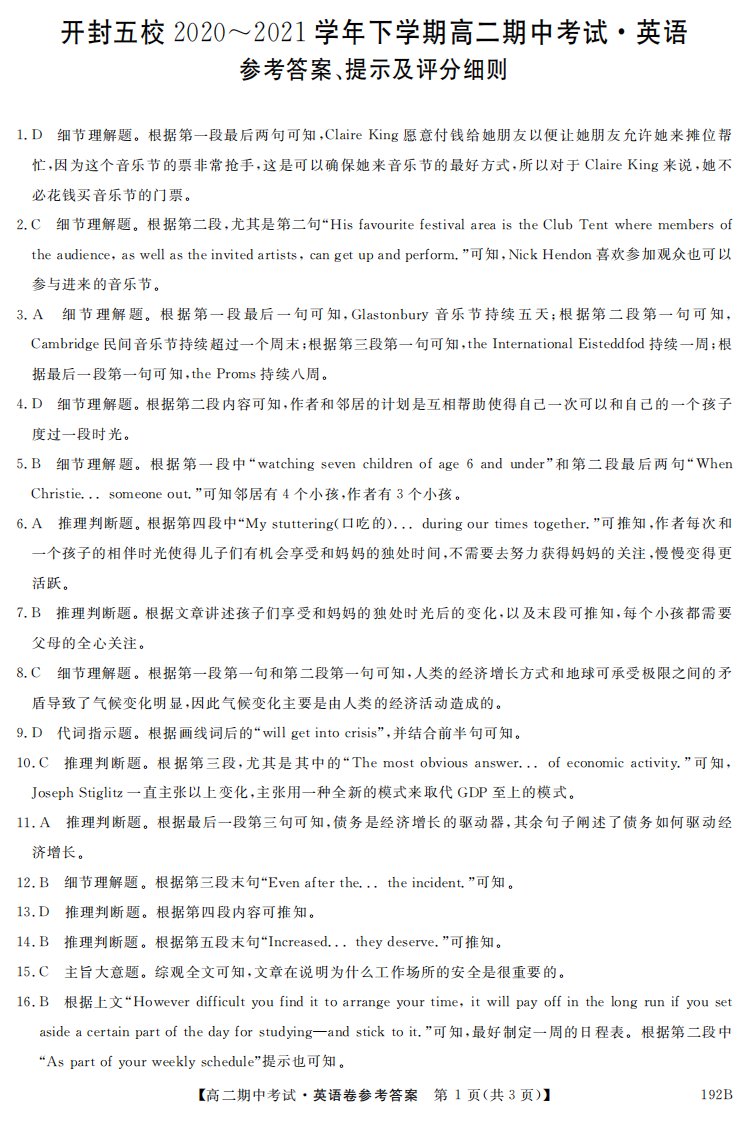 开封五校2020～2021学年下学期高二期中考试·英语
参考答案、提示及评分细则

1.D 细节理解题。根据第一段最后两句可知，Claire King愿意付钱给她朋友以便让她朋友允许她来摊位帮忙，因为这个音乐节的票非常抢手，这是可以确保她来音乐节的最好方式，所以对于Claire King来说，她不必花钱买音乐节的门票。

2.C 细节理解题。根据第二段，尤其是第二句“His favourite festival area is the Club Tent where members of the audience, as well as the invited artists, can get up and perform.”可知，Nick Hendon喜欢参加观众也可以参与进来的音乐节。

3.A 细节理解题。根据第一段最后一句可知，Glastonbury音乐节持续五天；根据第二段第一句可知，Cambridge民间音乐节持续超过一个周末；根据第三段第一句可知，the International Eisteddfod持续一周；根据最后一段第一句可知，the Proms持续八周。

4.D 细节理解题。根据第二段内容可知，作者和邻居的计划是互相帮助使得自己一次可以和自己的一个孩子度过一段时光。

5.B 细节理解题。根据第一段中“watching seven children of age 6 and under”和第二段最后两句“When Christie... someone out.”可知邻居有4个小孩，作者有3个小孩。

6.A 推理判断题。根据第四段中“My stuttering(口吃的)... during our times together.”可推知，作者每次和一个孩子的相伴时光使得儿子们有机会享受和妈妈的独处时间，不需要去努力获得妈妈的关注，慢慢变得更活跃。

7.B 推理判断题。根据文章讲述孩子们享受和妈妈的独处时光后的变化，以及末段可推知，每个小孩都需要父母的全心关注。

8.C 细节理解题。根据第一段第一句和第二段第一句可知，人类的经济增长方式和地球可承受极限之间的矛盾导致了气候变化明显，因此气候变化主要是由人类的经济活动造成的。

9.D 代词指示题。根据画线词后的“will get into crisis”，并结合前半句可知。

10.C 推理判断题。根据第三段，尤其是其中的“The most obvious answer... of economic activity.”可知，Joseph Stiglitz一直主张以上变化，主张用一种全新的模式来取代GDP至上的模式。

11.A 推理判断题。根据最后一段第三句可知，债务是经济增长的驱动器，其余句子阐述了债务如何驱动经济增长。

12.B 细节理解题。根据第三段末句“Even after the... the incident.”可知。

13.D 推理判断题。根据第四段内容可推知。

14.B 推理判断题。根据第五段末句“Increased... they deserve.”可推知。

15.C 主旨大意题。综观全文可知，文章在说明为什么工作场所的安全是很重要的。

16.B 根据上文“However difficult you find it to arrange your time, it will pay off in the long run if you set aside a certain part of the day for studying—and stick to it.”可知，最好制定一周的日程表。根据第二段中“As part of your weekly schedule”提示也可知。

【高二期中考试·英语卷参考答案 第1页(共3页)】 192B